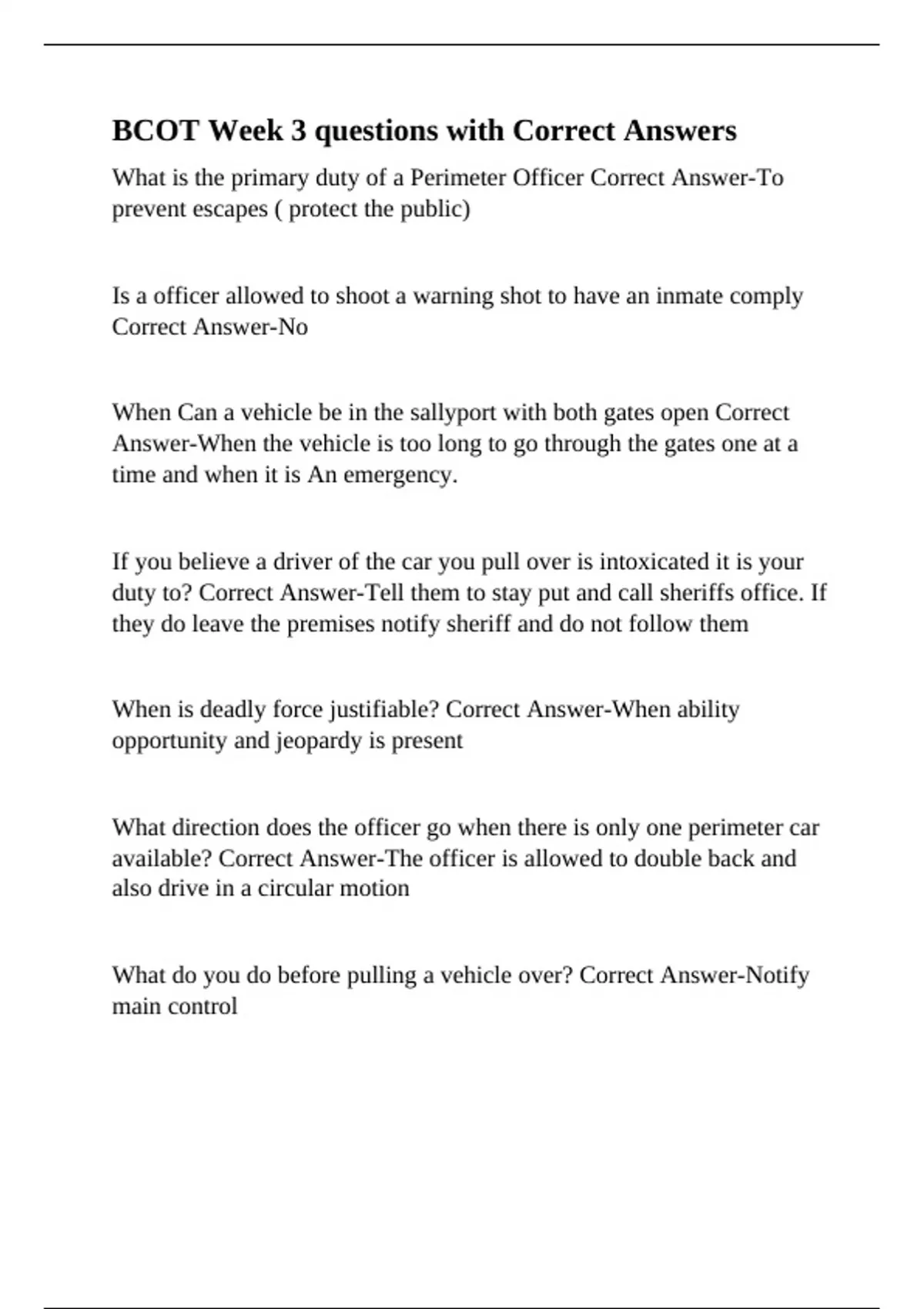 BCOT Week 3 questions with Correct Answers

What is the primary duty of a Perimeter Officer Correct Answer-To prevent escapes ( protect the public)

Is a officer allowed to shoot a warning shot to have an inmate comply Correct Answer-No

When Can a vehicle be in the sallyport with both gates open Correct Answer-When the vehicle is too long to go through the gates one at a time and when it is An emergency.

If you believe a driver of the car you pull over is intoxicated it is your duty to? Correct Answer-Tell them to stay put and call sheriffs office. If they do leave the premises notify sheriff and do not follow them

When is deadly force justifiable? Correct Answer-When ability opportunity and jeopardy is present

What direction does the officer go when there is only one perimeter car available? Correct Answer-The officer is allowed to double back and also drive in a circular motion

What do you do before pulling a vehicle over? Correct Answer-Notify main control